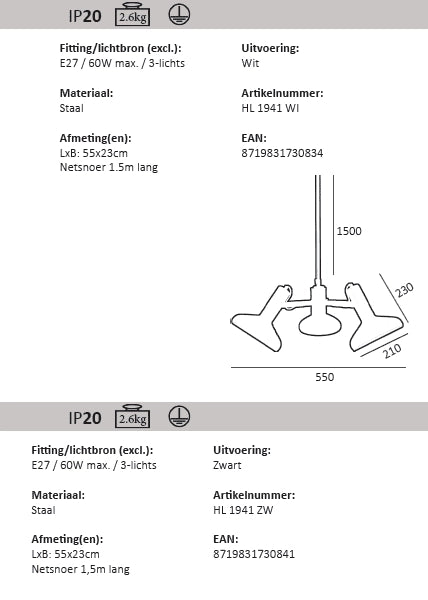 IP20 2.6kg

Fitting/lichtbron (excl.):
E27 / 60W max. / 3-lichts

Materiaal:
Staal

Afmeting(en):
LxB: 55x23cm
Netsnoer 1.5m lang

Uitvoering:
Wit

Artikelnummer:
HL 1941 WI

EAN:
8719831730834

1500

230

210

550

IP20 2.6kg

Fitting/lichtbron (excl.):
E27 / 60W max. / 3-lichts

Materiaal:
Staal

Afmeting(en):
LxB: 55x23cm
Netsnoer 1,5m lang

Uitvoering:
Zwart

Artikelnummer:
HL 1941 ZW

EAN:
8719831730841